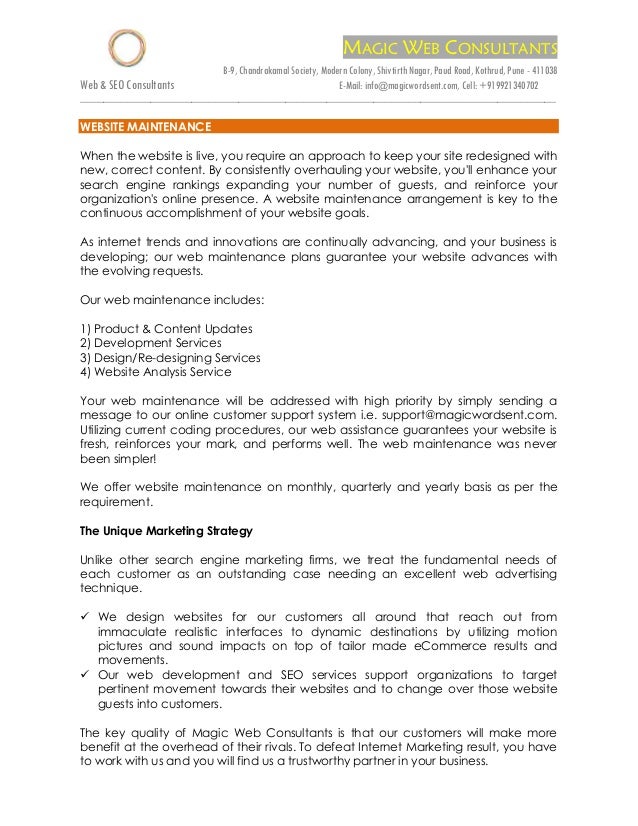 MAGIC WEB CONSULTANTS

B-9, Chandrakamal Society, Modern Colony, Shivtirth Nagar, Paud Road, Kothrud, Pune - 411038

Web & SEO Consultants

E-Mail: info@magicwordsent.com, Cell: +91 9921340702

WEBSITE MAINTENANCE

When the website is live, you require an approach to keep your site redesigned with new, correct content. By consistently overhauling your website, you'll enhance your search engine rankings expanding your number of guests, and reinforce your organization's online presence. A website maintenance arrangement is key to the continuous accomplishment of your website goals.

As internet trends and innovations are continually advancing, and your business is developing; our web maintenance plans guarantee your website advances with the evolving requests.

Our web maintenance includes:

1) Product & Content Updates
2) Development Services
3) Design/Re-designing Services
4) Website Analysis Service

Your web maintenance will be addressed with high priority by simply sending a message to our online customer support system i.e. support@magicwordsent.com. Utilizing current coding procedures, our web assistance guarantees your website is fresh, reinforces your mark, and performs well. The web maintenance was never been simpler!

We offer website maintenance on monthly, quarterly and yearly basis as per the requirement.

The Unique Marketing Strategy

Unlike other search engine marketing firms, we treat the fundamental needs of each customer as an outstanding case needing an excellent web advertising technique.

✓ We design websites for our customers all around that reach out from immaculate realistic interfaces to dynamic destinations by utilizing motion pictures and sound impacts on top of tailor made eCommerce results and movements.
✓ Our web development and SEO services support organizations to target pertinent movement towards their websites and to change over those website guests into customers.

The key quality of Magic Web Consultants is that our customers will make more benefit at the overhead of their rivals. To defeat Internet Marketing result, you have to work with us and you will find us a trustworthy partner in your business.